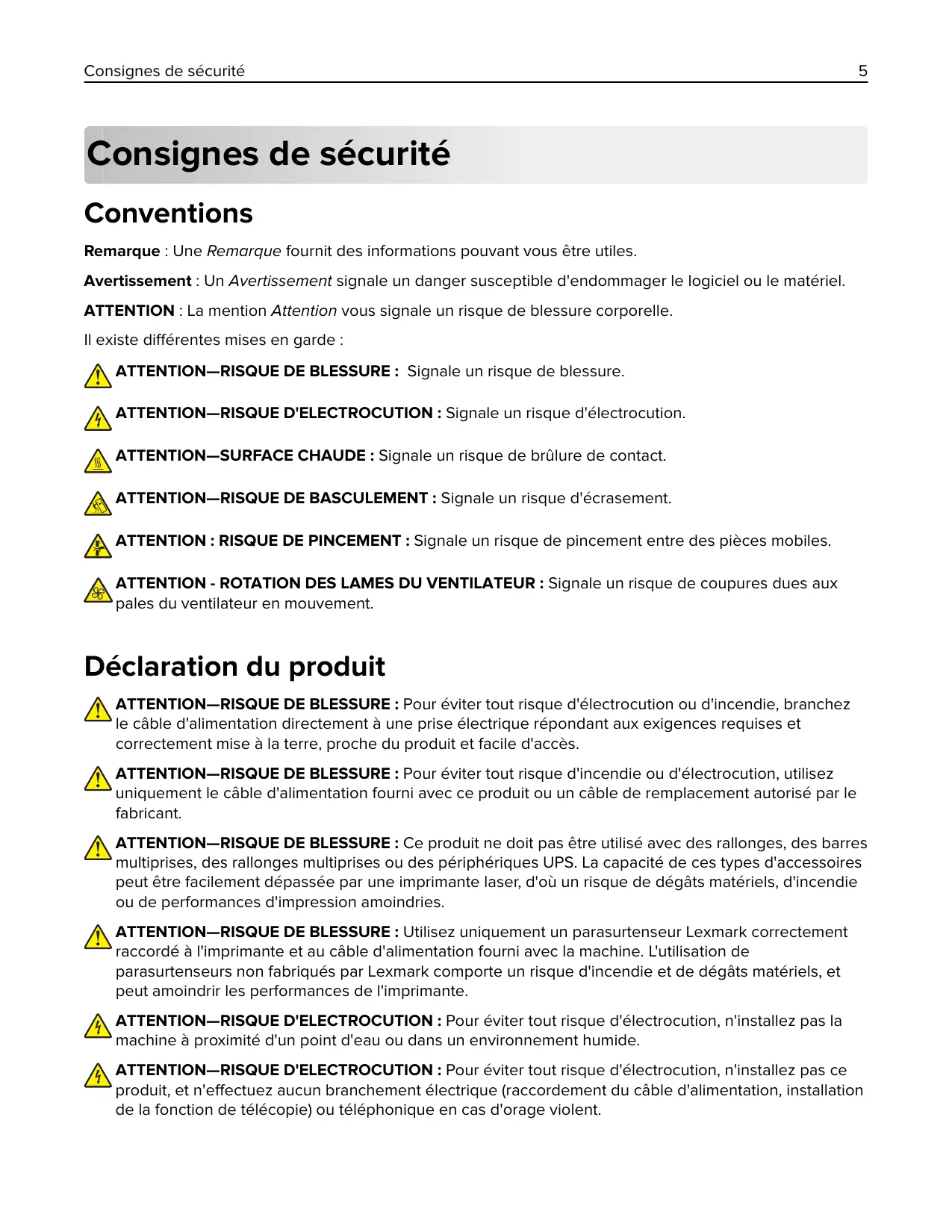 Consignes de sécurité 5

Consignes de sécurité

Conventions

Remarque : Une Remarque fournit des informations pouvant vous être utiles.

Avertissement : Un Avertissement signale un danger susceptible d'endommager le logiciel ou le matériel.

ATTENTION : La mention Attention vous signale un risque de blessure corporelle.

Il existe différentes mises en garde :

ATTENTION—RISQUE DE BLESSURE : Signale un risque de blessure.

ATTENTION—RISQUE D'ELECTROCUTION : Signale un risque d'électrocution.

ATTENTION—SURFACE CHAUDE : Signale un risque de brûlure de contact.

ATTENTION—RISQUE DE BASCULEMENT : Signale un risque d'écrasement.

ATTENTION : RISQUE DE PINCEMENT : Signale un risque de pincement entre des pièces mobiles.

ATTENTION - ROTATION DES LAMES DU VENTILATEUR : Signale un risque de coupures dues aux pales du ventilateur en mouvement.

Déclaration du produit

ATTENTION—RISQUE DE BLESSURE : Pour éviter tout risque d'électrocution ou d'incendie, branchez le câble d'alimentation directement à une prise électrique répondant aux exigences requises et correctement mise à la terre, proche du produit et facile d'accès.

ATTENTION—RISQUE DE BLESSURE : Pour éviter tout risque d'incendie ou d'électrocution, utilisez uniquement le câble d'alimentation fourni avec ce produit ou un câble de remplacement autorisé par le fabricant.

ATTENTION—RISQUE DE BLESSURE : Ce produit ne doit pas être utilisé avec des rallonges, des barres multiprises, des rallonges multiprises ou des périphériques UPS. La capacité de ces types d'accessoires peut être facilement dépassée par une imprimante laser, d'où un risque de dégâts matériels, d'incendie ou de performances d'impression amoindries.

ATTENTION—RISQUE DE BLESSURE : Utilisez uniquement un parasurtenseur Lexmark correctement raccordé à l'imprimante et au câble d'alimentation fourni avec la machine. L'utilisation de parasurtenseurs non fabriqués par Lexmark comporte un risque d'incendie et de dégâts matériels, et peut amoindrir les performances de l'imprimante.

ATTENTION—RISQUE D'ELECTROCUTION : Pour éviter tout risque d'électrocution, n'installez pas la machine à proximité d'un point d'eau ou dans un environnement humide.

ATTENTION—RISQUE D'ELECTROCUTION : Pour éviter tout risque d'électrocution, n'installez pas ce produit, et n'effectuez aucun branchement électrique (raccordement du câble d'alimentation, installation de la fonction de télécopie) ou téléphonique en cas d'orage violent.